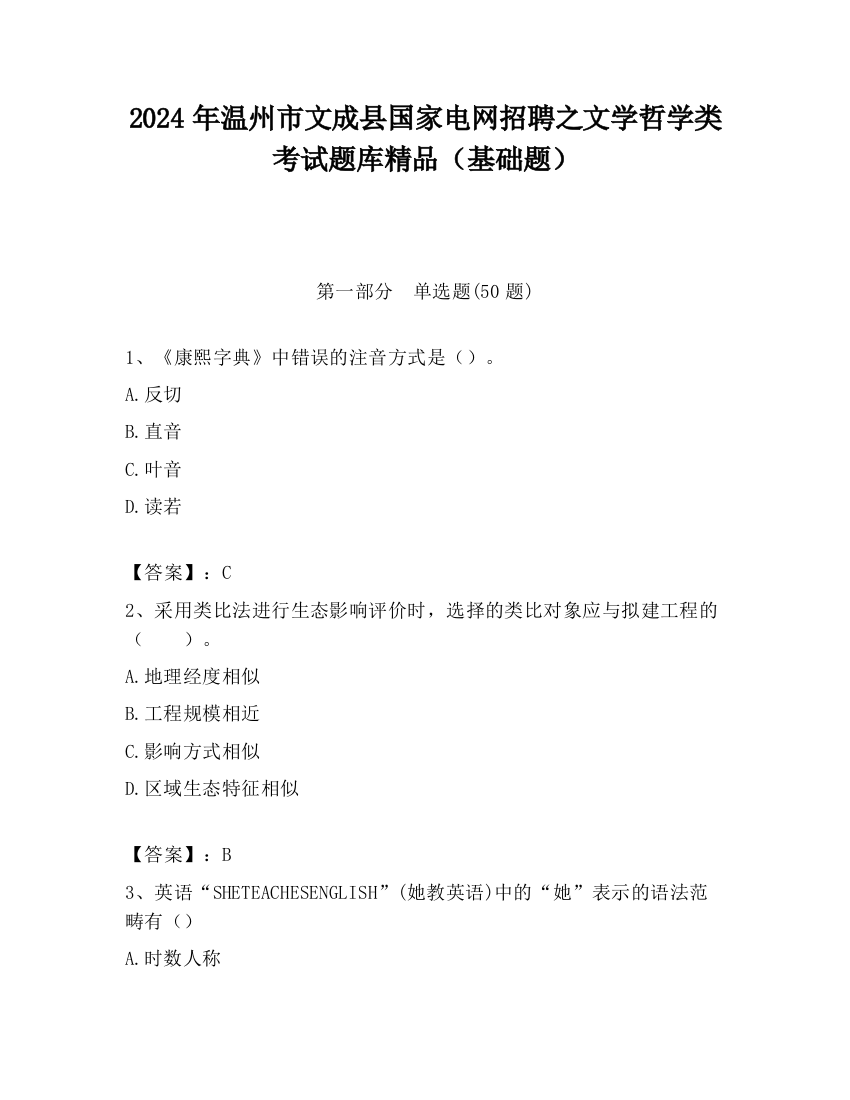 2024年温州市文成县国家电网招聘之文学哲学类考试题库精品（基础题）

第一部分　单选题(50题)

1、《康熙字典》中错误的注音方式是（）。

A.反切

B.直音

C.叶音

D.读若

【答案】：C

2、采用类比法进行生态影响评价时，选择的类比对象应与拟建工程的（　　）。

A.地理经度相似

B.工程规模相近

C.影响方式相似

D.区域生态特征相似

【答案】：B

3、英语“SHETEACHESENGLISH”(她教英语)中的“她”表示的语法范畴有（）

A.时数人称